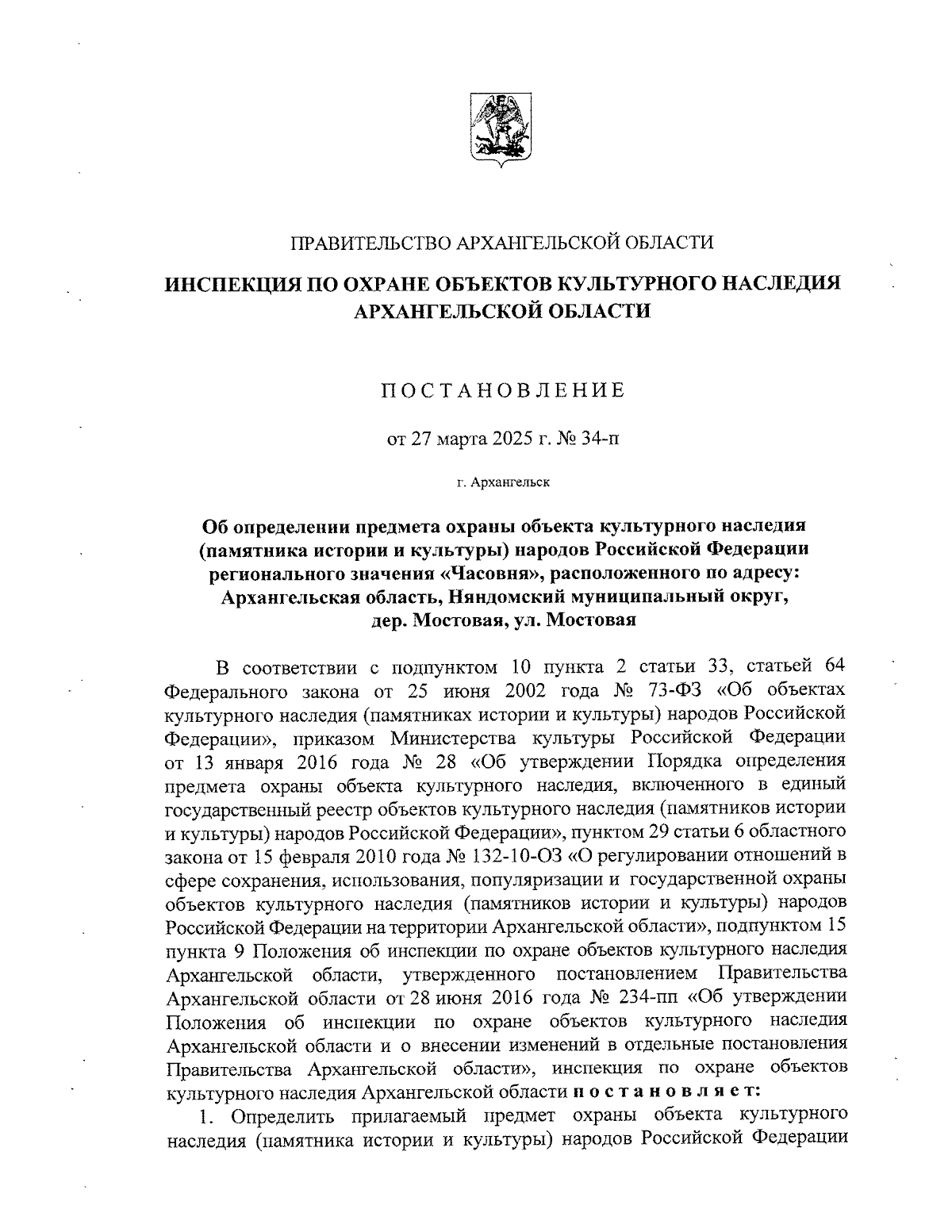 ПРАВИТЕЛЬСТВО АРХАНГЕЛЬСКОЙ ОБЛАСТИ

ИНСПЕКЦИЯ ПО ОХРАНЕ ОБЪЕКТОВ КУЛЬТУРНОГО НАСЛЕДИЯ АРХАНГЕЛЬСКОЙ ОБЛАСТИ

ПОСТАНОВЛЕНИЕ

от 27 марта 2025 г. № 34-п

г. Архангельск

Об определении предмета охраны объекта культурного наследия (памятника истории и культуры) народов Российской Федерации регионального значения «Часовня», расположенного по адресу: Архангельская область, Няндомский муниципальный округ, дер. Мостовая, ул. Мостовая

В соответствии с подпунктом 10 пункта 2 статьи 33, статьей 64 Федерального закона от 25 июня 2002 года № 73-ФЗ «Об объектах культурного наследия (памятниках истории и культуры) народов Российской Федерации», приказом Министерства культуры Российской Федерации от 13 января 2016 года № 28 «Об утверждении Порядка определения предмета охраны объекта культурного наследия, включенного в единый государственный реестр объектов культурного наследия (памятников истории и культуры) народов Российской Федерации», пунктом 29 статьи 6 областного закона от 15 февраля 2010 года № 132-10-ОЗ «О регулировании отношений в сфере сохранения, использования, популяризации и государственной охраны объектов культурного наследия (памятников истории и культуры) народов Российской Федерации на территории Архангельской области», подпунктом 15 пункта 9 Положения об инспекции по охране объектов культурного наследия Архангельской области, утвержденного постановлением Правительства Архангельской области от 28 июня 2016 года № 234-пп «Об утверждении Положения об инспекции по охране объектов культурного наследия Архангельской области и о внесении изменений в отдельные постановления Правительства Архангельской области», инспекция по охране объектов культурного наследия Архангельской области постановляет:

1. Определить прилагаемый предмет охраны объекта культурного наследия (памятника истории и культуры) народов Российской Федерации